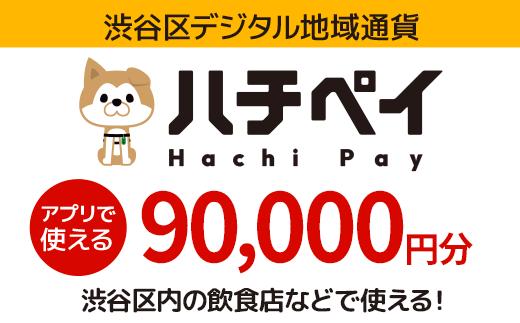 渋谷区デジタル地域通貨

ハチペイ
Hachi Pay

アプリで使える
90,000円分

渋谷区内の飲食店などで使える!